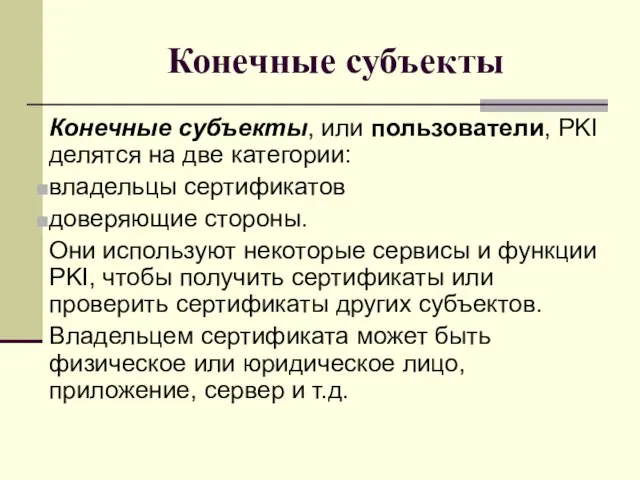 Конечные субъекты

Конечные субъекты, или пользователи, PKI делятся на две категории:

владельцы сертификатов

доверяющие стороны.

Они используют некоторые сервисы и функции PKI, чтобы получить сертификаты или проверить сертификаты других субъектов.

Владельцем сертификата может быть физическое или юридическое лицо, приложение, сервер и т.д.